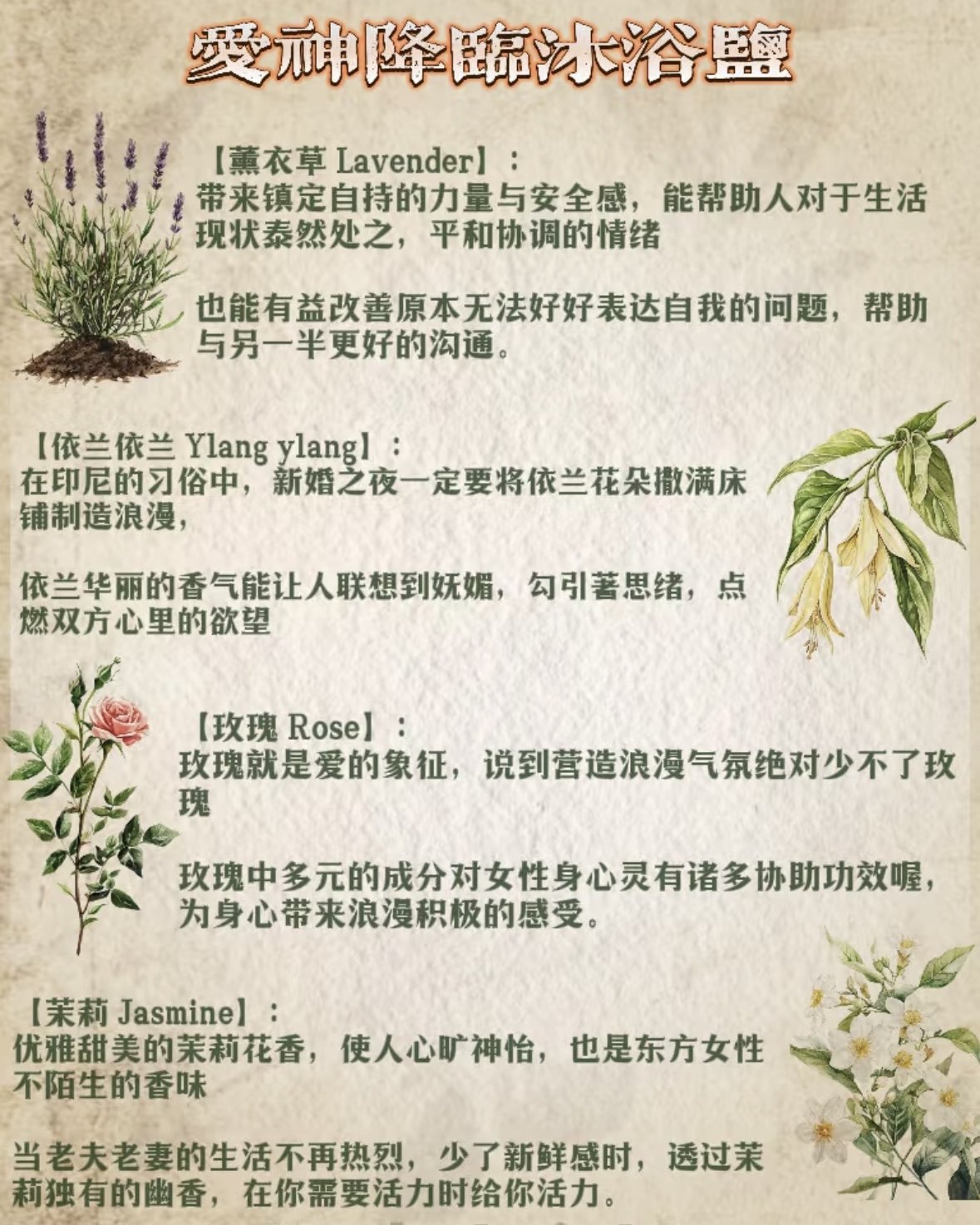 愛神降臨沐浴鹽

【薰衣草 Lavender】：
带来镇定自持的力量与安全感，能帮助人对于生活现状泰然处之，平和协调的情绪

也能有益改善原本无法好好表达自我的问题，帮助与另一半更好的沟通。

【依兰依兰 Ylang ylang】：
在印尼的习俗中，新婚之夜一定要将依兰花朵撒满床铺制造浪漫，

依兰华丽的香气能让人联想到妩媚，勾引著思绪，点燃双方心里的欲望

【玫瑰 Rose】：
玫瑰就是爱的象征，说到营造浪漫气氛绝对少不了玫瑰

玫瑰中多元的成分对女性身心灵有诸多协助功效喔，为身心带来浪漫积极的感受。

【茉莉 Jasmine】：
优雅甜美的茉莉花香，使人心旷神怡，也是东方女性不陌生的香味

当老夫老妻的生活不再热烈，少了新鲜感时，透过茉莉独有的幽香，在你需要活力时给你活力。